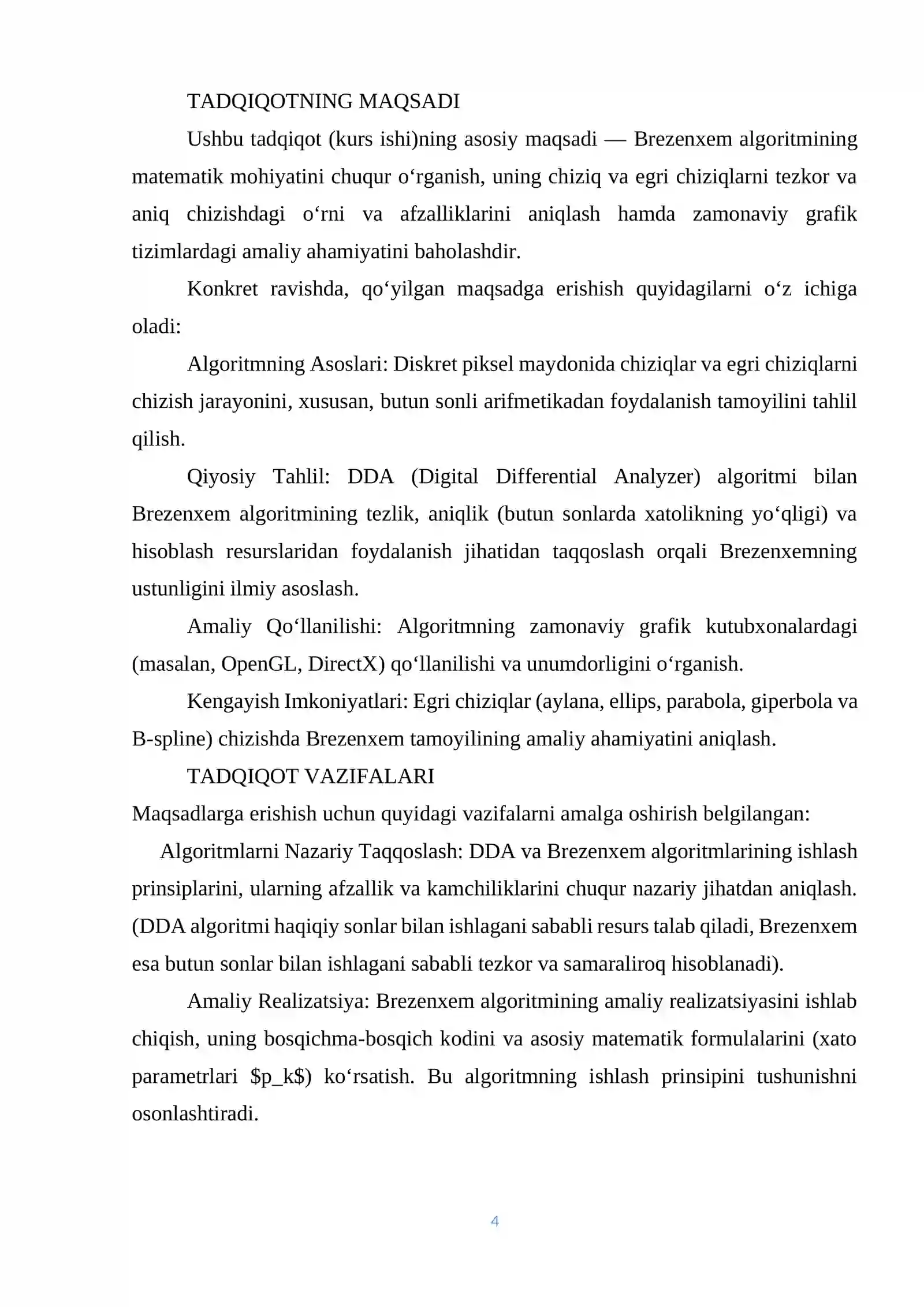 TADQIQOTNING MAQSADI

Ushbu tadqiqot (kurs ishi)ning asosiy maqsadi — Brezenxem algoritmining matematik mohiyatini chuqur o'rganish, uning chiziq va egri chiziqlarni tezkor va aniq chizishdagi o'rni va afzalliklarini aniqlash hamda zamonaviy grafik tizimlardagi amaliy ahamiyatini baholashdir.

Konkret ravishda, qo'yilgan maqsadga erishish quyidagilarni o'z ichiga oladi:

Algoritmning Asoslari: Diskret piksel maydonida chiziqlar va egri chiziqlarni chizish jarayonini, xususan, butun sonli arifmetikadan foydalanish tamoyilini tahlil qilish.

Qiyosiy Tahlil: DDA (Digital Differential Analyzer) algoritmi bilan Brezenxem algoritmining tezlik, aniqlik (butun sonlarda xatolikning yo'qligi) va hisoblash resurslaridan foydalanish jihatidan taqqoslash orqali Brezenxemning ustunligini ilmiy asoslash.

Amaliy Qo'llanilishi: Algoritmning zamonaviy grafik kutubxonalardagi (masalan, OpenGL, DirectX) qo'llanilishi va unumdorligini o'rganish.

Kengayish Imkoniyatlari: Egri chiziqlar (aylana, ellips, parabola, giperbola va B-spline) chizishda Brezenxem tamoyilining amaliy ahamiyatini aniqlash.

TADQIQOT VAZIFALARI

Maqsadlarga erishish uchun quyidagi vazifalarni amalga oshirish belgilangan:

Algoritmlarni Nazariy Taqqoslash: DDA va Brezenxem algoritmlarining ishlash prinsiplarini, ularning afzallik va kamchiliklarini chuqur nazariy jihatdan aniqlash. (DDA algoritmi haqiqiy sonlar bilan ishlagani sababli resurs talab qiladi, Brezenxem esa butun sonlar bilan ishlagani sababli tezkor va samaraliroq hisoblanadi).

Amaliy Realizatsiya: Brezenxem algoritmining amaliy realizatsiyasini ishlab chiqish, uning bosqichma-bosqich kodini va asosiy matematik formulalarini (xato parametrlari $p_k$) ko'rsatish. Bu algoritmning ishlash prinsipini tushunishni osonlashtiradi.

4